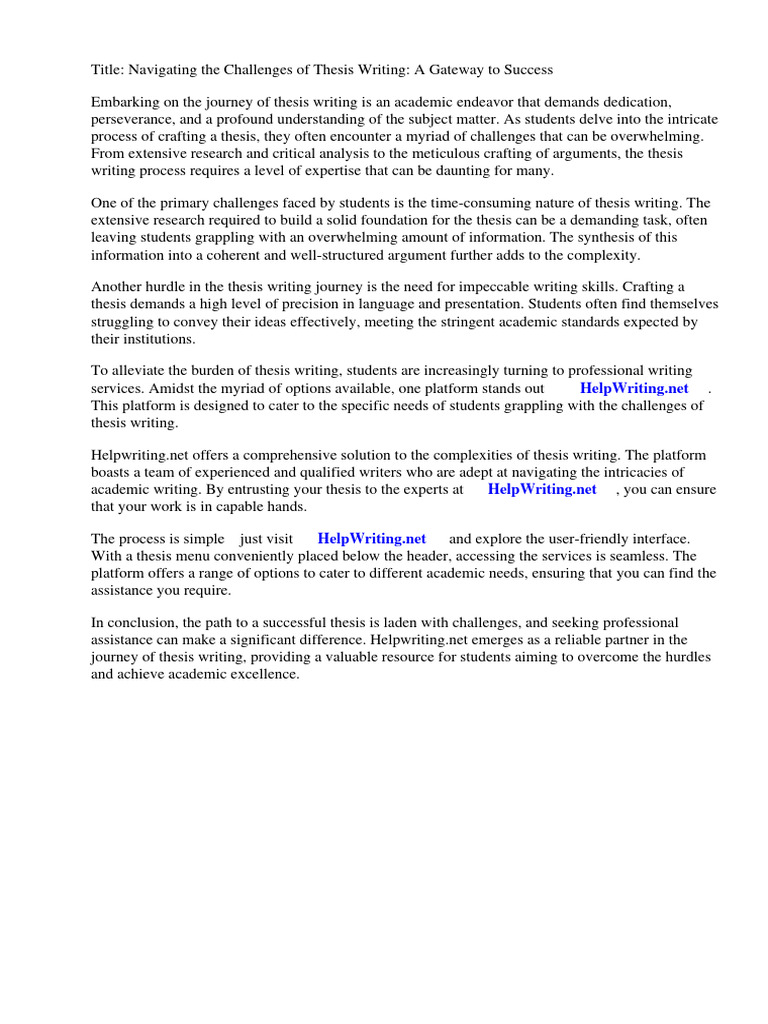 Title: Navigating the Challenges of Thesis Writing: A Gateway to Success

Embarking on the journey of thesis writing is an academic endeavor that demands dedication, perseverance, and a profound understanding of the subject matter. As students delve into the intricate process of crafting a thesis, they often encounter a myriad of challenges that can be overwhelming. From extensive research and critical analysis to the meticulous crafting of arguments, the thesis writing process requires a level of expertise that can be daunting for many.

One of the primary challenges faced by students is the time-consuming nature of thesis writing. The extensive research required to build a solid foundation for the thesis can be a demanding task, often leaving students grappling with an overwhelming amount of information. The synthesis of this information into a coherent and well-structured argument further adds to the complexity.

Another hurdle in the thesis writing journey is the need for impeccable writing skills. Crafting a thesis demands a high level of precision in language and presentation. Students often find themselves struggling to convey their ideas effectively, meeting the stringent academic standards expected by their institutions.

To alleviate the burden of thesis writing, students are increasingly turning to professional writing services. Amidst the myriad of options available, one platform stands out HelpWriting.net . This platform is designed to cater to the specific needs of students grappling with the challenges of thesis writing.

Helpwriting.net offers a comprehensive solution to the complexities of thesis writing. The platform boasts a team of experienced and qualified writers who are adept at navigating the intricacies of academic writing. By entrusting your thesis to the experts at HelpWriting.net , you can ensure that your work is in capable hands.

The process is simple just visit HelpWriting.net and explore the user-friendly interface. With a thesis menu conveniently placed below the header, accessing the services is seamless. The platform offers a range of options to cater to different academic needs, ensuring that you can find the assistance you require.

In conclusion, the path to a successful thesis is laden with challenges, and seeking professional assistance can make a significant difference. Helpwriting.net emerges as a reliable partner in the journey of thesis writing, providing a valuable resource for students aiming to overcome the hurdles and achieve academic excellence.